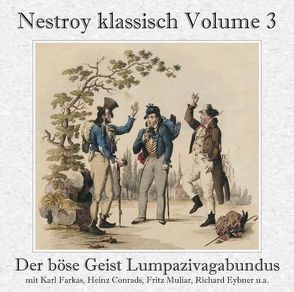 Nestroy klassisch Volume 3

Der böse Geist Lumpazivagabundus

mit Karl Farkas, Heinz Conrads, Fritz Muliar, Richard Eybner u.a.